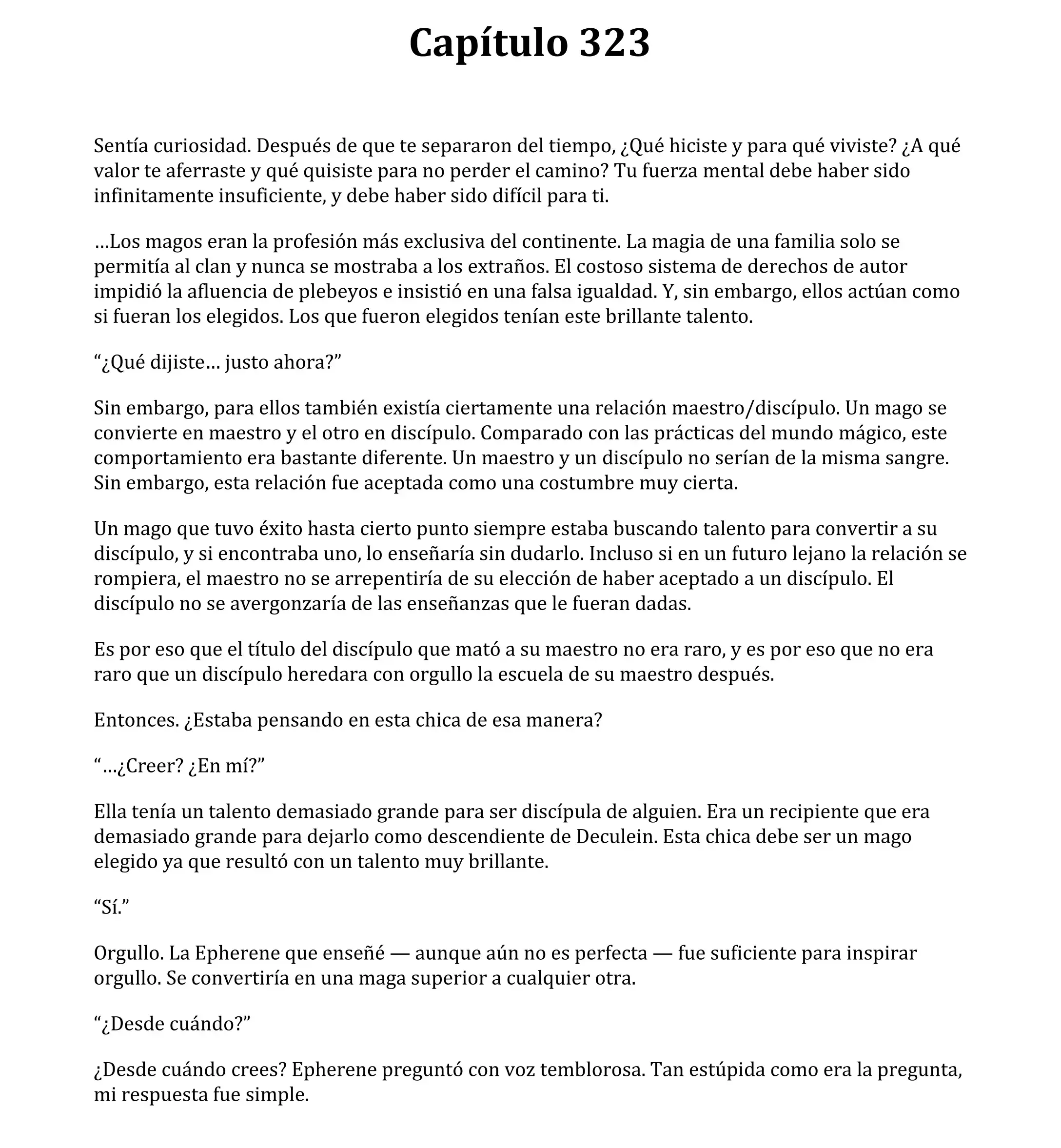 Capítulo 323

Sentía curiosidad. Después de que te separaron del tiempo, ¿Qué hiciste y para qué viviste? ¿A qué valor te aferraste y qué quisiste para no perder el camino? Tu fuerza mental debe haber sido infinitamente insuficiente, y debe haber sido difícil para ti.

…Los magos eran la profesión más exclusiva del continente. La magia de una familia solo se permitía al clan y nunca se mostraba a los extraños. El costoso sistema de derechos de autor impidió la afluencia de plebeyos e insistió en una falsa igualdad. Y, sin embargo, ellos actúan como si fueran los elegidos. Los que fueron elegidos tenían este brillante talento.

“¿Qué dijiste… justo ahora?”

Sin embargo, para ellos también existía ciertamente una relación maestro/discípulo. Un mago se convierte en maestro y el otro en discípulo. Comparado con las prácticas del mundo mágico, este comportamiento era bastante diferente. Un maestro y un discípulo no serían de la misma sangre. Sin embargo, esta relación fue aceptada como una costumbre muy cierta.

Un mago que tuvo éxito hasta cierto punto siempre estaba buscando talento para convertir a su discípulo, y si encontraba uno, lo enseñaría sin dudarlo. Incluso si en un futuro lejano la relación se rompiera, el maestro no se arrepentiría de su elección de haber aceptado a un discípulo. El discípulo no se avergonzaría de las enseñanzas que le fueran dadas.

Es por eso que el título del discípulo que mató a su maestro no era raro, y es por eso que no era raro que un discípulo heredara con orgullo la escuela de su maestro después.

Entonces. ¿Estaba pensando en esta chica de esa manera?

“…¿Creer? ¿En mí?”

Ella tenía un talento demasiado grande para ser discípula de alguien. Era un recipiente que era demasiado grande para dejarlo como descendiente de Deculein. Esta chica debe ser un mago elegido ya que resultó con un talento muy brillante.

“Sí.”

Orgullo. La Epherene que enseñé — aunque aún no es perfecta — fue suficiente para inspirar orgullo. Se convertiría en una maga superior a cualquier otra.

“¿Desde cuándo?”

¿Desde cuándo crees? Epherene preguntó con voz temblorosa. Tan estúpida como era la pregunta, mi respuesta fue simple.